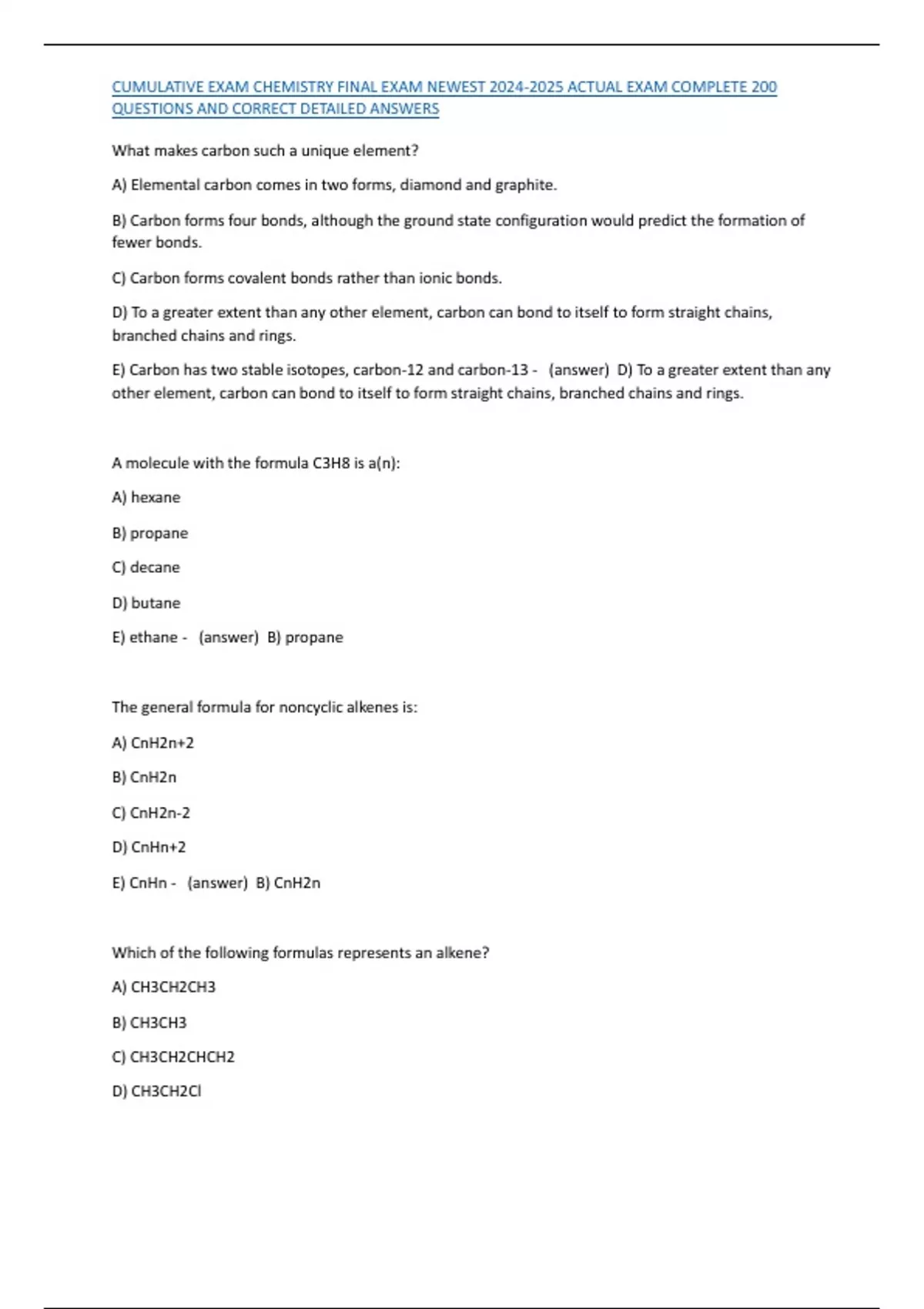 CUMULATIVE EXAM CHEMISTRY FINAL EXAM NEWEST 2024-2025 ACTUAL EXAM COMPLETE 200 QUESTIONS AND CORRECT DETAILED ANSWERS

What makes carbon such a unique element?

A) Elemental carbon comes in two forms, diamond and graphite.

B) Carbon forms four bonds, although the ground state configuration would predict the formation of fewer bonds.

C) Carbon forms covalent bonds rather than ionic bonds.

D) To a greater extent than any other element, carbon can bond to itself to form straight chains, branched chains and rings.

E) Carbon has two stable isotopes, carbon-12 and carbon-13 - (answer) D) To a greater extent than any other element, carbon can bond to itself to form straight chains, branched chains and rings.

A molecule with the formula C3H8 is a(n):

A) hexane

B) propane

C) decane

D) butane

E) ethane - (answer) B) propane

The general formula for noncyclic alkenes is:

A) CnH2n+2

B) CnH2n

C) CnH2n-2

D) CnHn+2

E) CnHn - (answer) B) CnH2n

Which of the following formulas represents an alkene?

A) CH3CH2CH3

B) CH3CH3

C) CH3CH2CHCH2

D) CH3CH2Cl